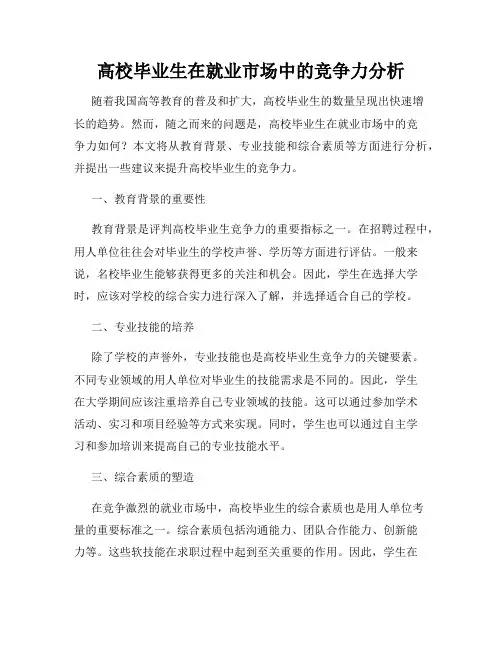 高校毕业生在就业市场中的竞争力分析

随着我国高等教育的普及和扩大，高校毕业生的数量呈现出快速增长的趋势。然而，随之而来的问题是，高校毕业生在就业市场中的竞争力如何？本文将从教育背景、专业技能和综合素质等方面进行分析，并提出一些建议来提升高校毕业生的竞争力。

一、教育背景的重要性

教育背景是评判高校毕业生竞争力的重要指标之一。在招聘过程中，用人单位往往会对毕业生的学校声誉、学历等方面进行评估。一般来说，名校毕业生能够获得更多的关注和机会。因此，学生在选择大学时，应该对学校的综合实力进行深入了解，并选择适合自己的学校。

二、专业技能的培养

除了学校的声誉外，专业技能也是高校毕业生竞争力的关键要素。不同专业领域的用人单位对毕业生的技能需求是不同的。因此，学生在大学期间应该注重培养自己专业领域的技能。这可以通过参加学术活动、实习和项目经验等方式来实现。同时，学生也可以通过自主学习和参加培训来提高自己的专业技能水平。

三、综合素质的塑造

在竞争激烈的就业市场中，高校毕业生的综合素质也是用人单位考量的重要标准之一。综合素质包括沟通能力、团队合作能力、创新能力等。这些软技能在求职过程中起到至关重要的作用。因此，学生在